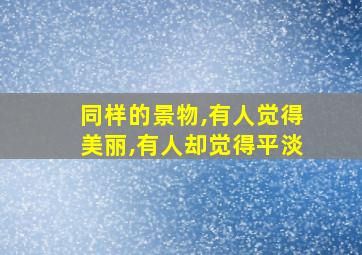 同样的景物,有人觉得美丽,有人却觉得平淡